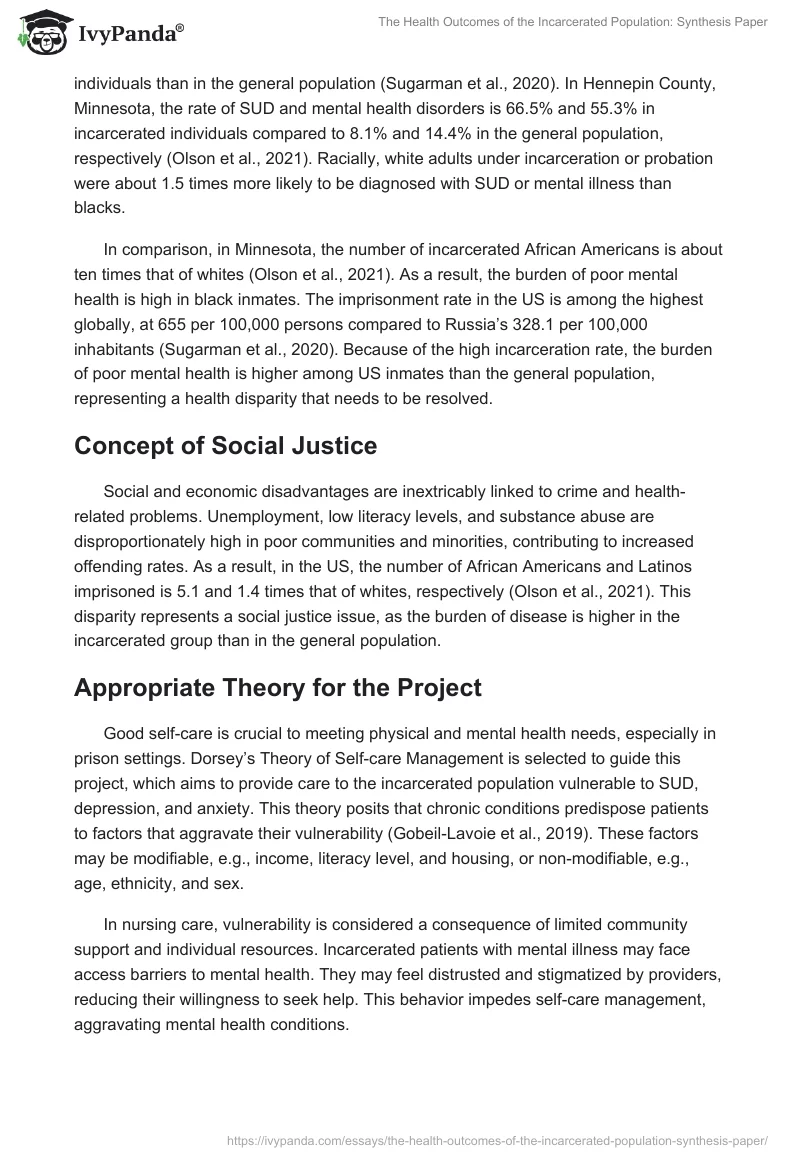 IvyPanda®

The Health Outcomes of the Incarcerated Population: Synthesis Paper

individuals than in the general population (Sugarman et al., 2020). In Hennepin County, Minnesota, the rate of SUD and mental health disorders is 66.5% and 55.3% in incarcerated individuals compared to 8.1% and 14.4% in the general population, respectively (Olson et al., 2021). Racially, white adults under incarceration or probation were about 1.5 times more likely to be diagnosed with SUD or mental illness than blacks.

In comparison, in Minnesota, the number of incarcerated African Americans is about ten times that of whites (Olson et al., 2021). As a result, the burden of poor mental health is high in black inmates. The imprisonment rate in the US is among the highest globally, at 655 per 100,000 persons compared to Russia's 328.1 per 100,000 inhabitants (Sugarman et al., 2020). Because of the high incarceration rate, the burden of poor mental health is higher among US inmates than the general population, representing a health disparity that needs to be resolved.

Concept of Social Justice

Social and economic disadvantages are inextricably linked to crime and health-related problems. Unemployment, low literacy levels, and substance abuse are disproportionately high in poor communities and minorities, contributing to increased offending rates. As a result, in the US, the number of African Americans and Latinos imprisoned is 5.1 and 1.4 times that of whites, respectively (Olson et al., 2021). This disparity represents a social justice issue, as the burden of disease is higher in the incarcerated group than in the general population.

Appropriate Theory for the Project

Good self-care is crucial to meeting physical and mental health needs, especially in prison settings. Dorsey's Theory of Self-care Management is selected to guide this project, which aims to provide care to the incarcerated population vulnerable to SUD, depression, and anxiety. This theory posits that chronic conditions predispose patients to factors that aggravate their vulnerability (Gobeil-Lavoie et al., 2019). These factors may be modifiable, e.g., income, literacy level, and housing, or non-modifiable, e.g., age, ethnicity, and sex.

In nursing care, vulnerability is considered a consequence of limited community support and individual resources. Incarcerated patients with mental illness may face access barriers to mental health. They may feel distrusted and stigmatized by providers, reducing their willingness to seek help. This behavior impedes self-care management, aggravating mental health conditions.

https://ivypanda.com/essays/the-health-outcomes-of-the-incarcerated-population-synthesis-paper/